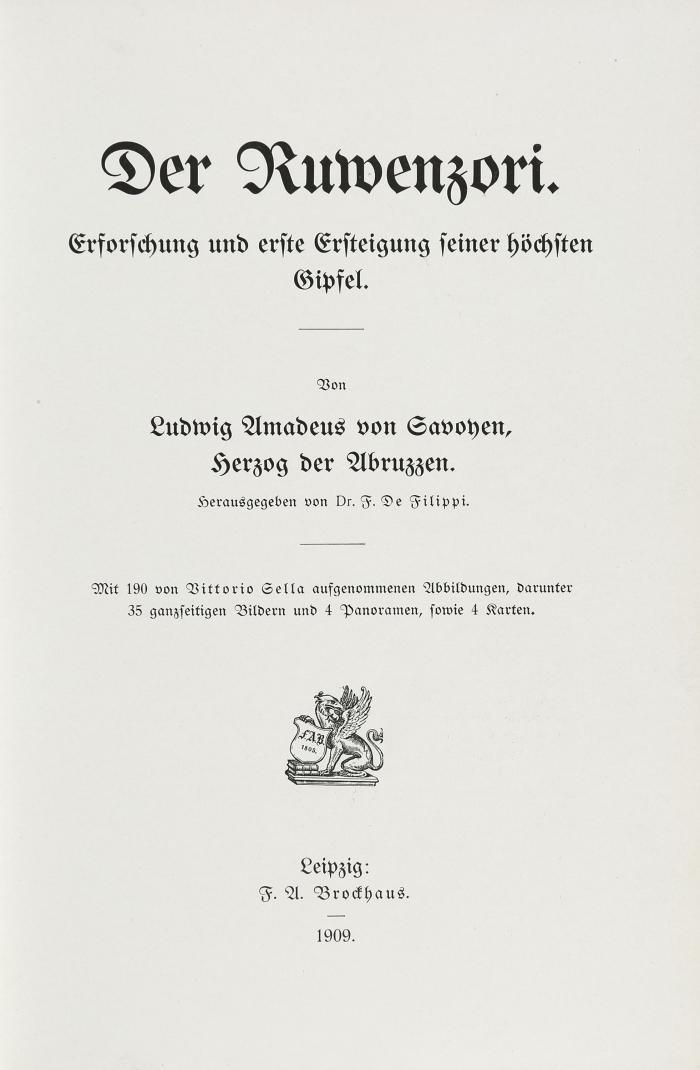 Der Ruwenzori.

Erforschung und erste Ersteigung seiner höchsten Gipfel.

Von

Ludwig Amadeus von Savoyen, Herzog der Abruzzen.

Herausgegeben von Dr. F. De Filippi.

Mit 190 von Vittorio Sella aufgenommenen Abbildungen, darunter 35 ganzseitigen Bildern und 4 Panoramen, sowie 4 Karten.

FAB 1805.

Leipzig:
F. A. Brockhaus.

1909.